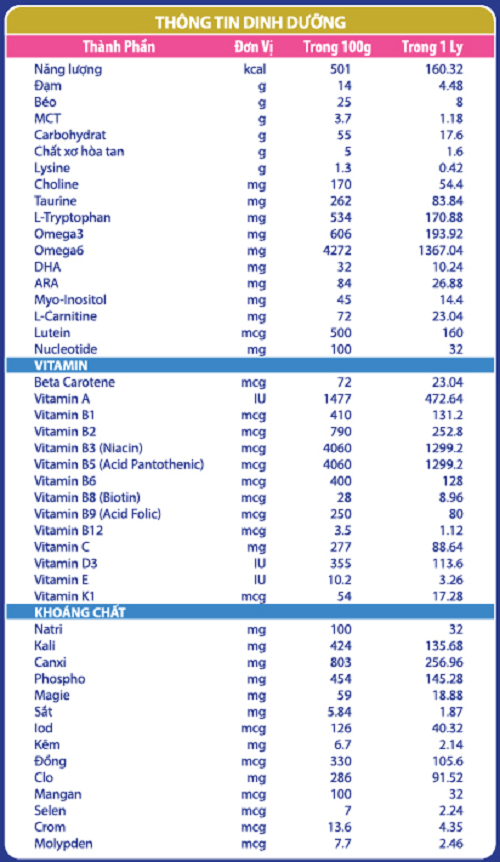 THÔNG TIN DINH DƯỠNG

| Thành Phần | Đơn Vị | Trong 100g | Trong 1 Ly |
|---|---|---|---|
| Năng lượng | kcal | 501 | 160.32 |
| Đạm | g | 14 | 4.48 |
| Béo | g | 25 | 8 |
| MCT | g | 3.7 | 1.18 |
| Carbohydrat | g | 55 | 17.6 |
| Chất xơ hòa tan | g | 5 | 1.6 |
| Lysine | g | 1.3 | 0.42 |
| Choline | mg | 170 | 54.4 |
| Taurine | mg | 262 | 83.84 |
| L-Tryptophan | mg | 534 | 170.88 |
| Omega3 | mg | 606 | 193.92 |
| Omega6 | mg | 4272 | 1367.04 |
| DHA | mg | 32 | 10.24 |
| ARA | mg | 84 | 26.88 |
| Myo-Inositol | mg | 45 | 14.4 |
| L-Carnitine | mg | 72 | 23.04 |
| Lutein | mcg | 500 | 160 |
| Nucleotide | mg | 100 | 32 |
| VITAMIN | | | |
| Beta Carotene | mcg | 72 | 23.04 |
| Vitamin A | IU | 1477 | 472.64 |
| Vitamin B1 | mcg | 410 | 131.2 |
| Vitamin B2 | mcg | 790 | 252.8 |
| Vitamin B3 (Niacin) | mcg | 4060 | 1299.2 |
| Vitamin B5 (Acid Pantothenic) | mcg | 4060 | 1299.2 |
| Vitamin B6 | mcg | 400 | 128 |
| Vitamin B8 (Biotin) | mcg | 28 | 8.96 |
| Vitamin B9 (Acid Folic) | mcg | 250 | 80 |
| Vitamin B12 | mcg | 3.5 | 1.12 |
| Vitamin C | mg | 277 | 88.64 |
| Vitamin D3 | IU | 355 | 113.6 |
| Vitamin E | IU | 10.2 | 3.26 |
| Vitamin K1 | mcg | 54 | 17.28 |
| KHOÁNG CHẤT | | | |
| Natri | mg | 100 | 32 |
| Kali | mg | 424 | 135.68 |
| Canxi | mg | 803 | 256.96 |
| Phospho | mg | 454 | 145.28 |
| Magie | mg | 59 | 18.88 |
| Sắt | mg | 5.84 | 1.87 |
| Iod | mcg | 126 | 40.32 |
| Kẽm | mg | 6.7 | 2.14 |
| Đồng | mcg | 330 | 105.6 |
| Clo | mg | 286 | 91.52 |
| Mangan | mcg | 100 | 32 |
| Selen | mcg | 7 | 2.24 |
| Crom | mcg | 13.6 | 4.35 |
| Molypden | mcg | 7.7 | 2.46 |